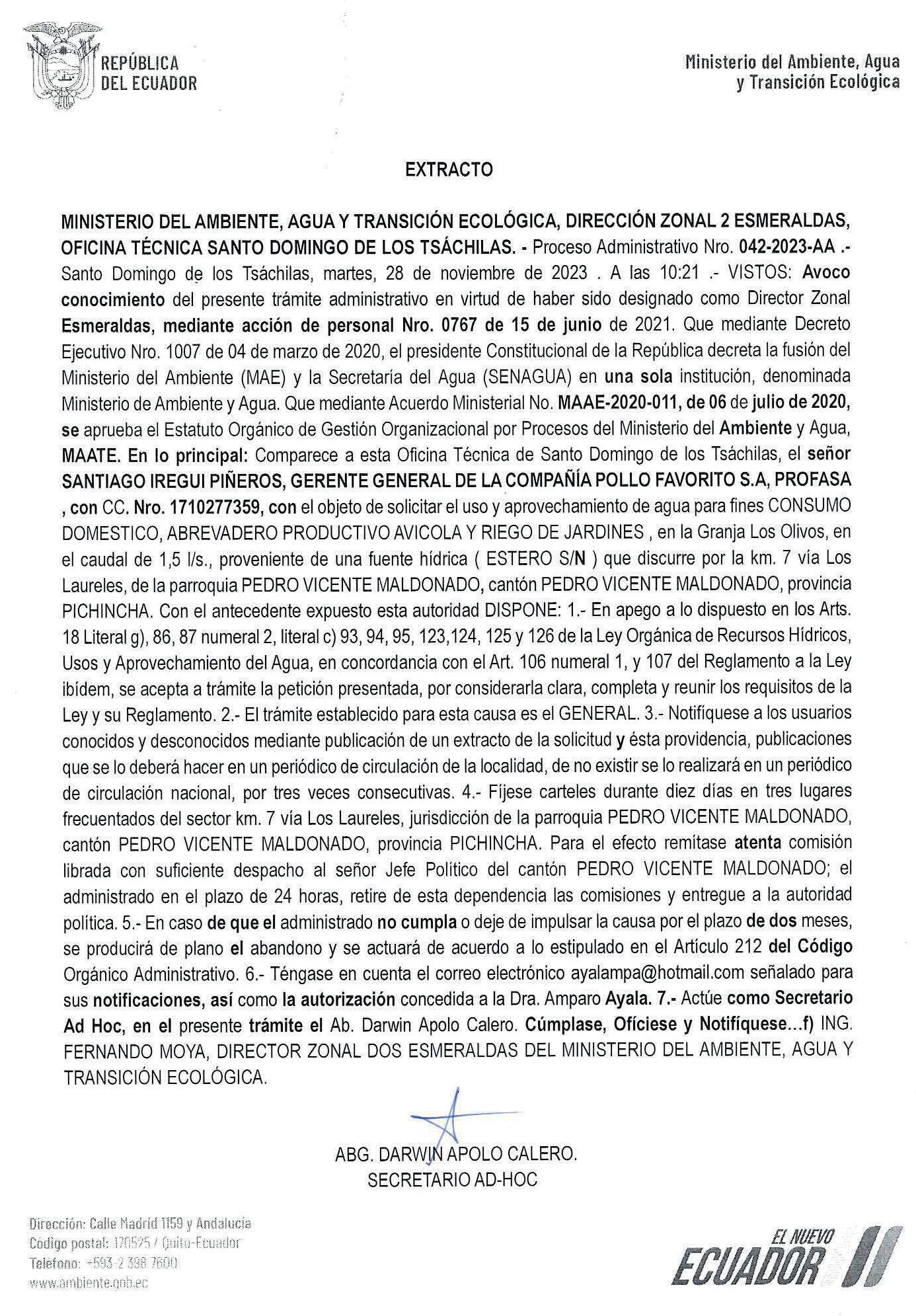 REPÚBLICA DEL ECUADOR

Ministerio del Ambiente, Agua y Transición Ecológica

EXTRACTO

MINISTERIO DEL AMBIENTE, AGUA Y TRANSICIÓN ECOLÓGICA, DIRECCIÓN ZONAL 2 ESMERALDAS, OFICINA TÉCNICA SANTO DOMINGO DE LOS TSÁCHILAS. - Proceso Administrativo Nro. 042-2023-AA .- Santo Domingo de los Tsáchilas, martes, 28 de noviembre de 2023 . A las 10:21 .- VISTOS: Avoco conocimiento del presente trámite administrativo en virtud de haber sido designado como Director Zonal Esmeraldas, mediante acción de personal Nro. 0767 de 15 de junio de 2021. Que mediante Decreto Ejecutivo Nro. 1007 de 04 de marzo de 2020, el presidente Constitucional de la República decreta la fusión del Ministerio del Ambiente (MAE) y la Secretaría del Agua (SENAGUA) en una sola institución, denominada Ministerio de Ambiente y Agua. Que mediante Acuerdo Ministerial No. MAAE-2020-011, de 06 de julio de 2020, se aprueba el Estatuto Orgánico de Gestión Organizacional por Procesos del Ministerio del Ambiente y Agua, MAATE. En lo principal: Comparece a esta Oficina Técnica de Santo Domingo de los Tsáchilas, el señor SANTIAGO IREGUI PIÑEROS, GERENTE GENERAL DE LA COMPAÑÍA POLLO FAVORITO S.A, PROFASA , con CC. Nro. 1710277359, con el objeto de solicitar el uso y aprovechamiento de agua para fines CONSUMO DOMESTICO, ABREVADERO PRODUCTIVO AVICOLA Y RIEGO DE JARDINES , en la Granja Los Olivos, en el caudal de 1,5 l/s., proveniente de una fuente hídrica ( ESTERO S/N ) que discurre por la km. 7 vía Los Laureles, de la parroquia PEDRO VICENTE MALDONADO, cantón PEDRO VICENTE MALDONADO, provincia PICHINCHA. Con el antecedente expuesto esta autoridad DISPONE: 1.- En apego a lo dispuesto en los Arts. 18 Literal g), 86, 87 numeral 2, literal c) 93, 94, 95, 123,124, 125 y 126 de la Ley Orgánica de Recursos Hídricos, Usos y Aprovechamiento del Agua, en concordancia con el Art. 106 numeral 1, y 107 del Reglamento a la Ley ibídem, se acepta a trámite la petición presentada, por considerarla clara, completa y reunir los requisitos de la Ley y su Reglamento. 2.- El trámite establecido para esta causa es el GENERAL. 3.- Notifíquese a los usuarios conocidos y desconocidos mediante publicación de un extracto de la solicitud y ésta providencia, publicaciones que se lo deberá hacer en un periódico de circulación de la localidad, de no existir se lo realizará en un periódico de circulación nacional, por tres veces consecutivas. 4.- Fíjese carteles durante diez días en tres lugares frecuentados del sector km. 7 vía Los Laureles, jurisdicción de la parroquia PEDRO VICENTE MALDONADO, cantón PEDRO VICENTE MALDONADO, provincia PICHINCHA. Para el efecto remítase atenta comisión librada con suficiente despacho al señor Jefe Político del cantón PEDRO VICENTE MALDONADO; el administrado en el plazo de 24 horas, retire de esta dependencia las comisiones y entregue a la autoridad política. 5.- En caso de que el administrado no cumpla o deje de impulsar la causa por el plazo de dos meses, se producirá de plano el abandono y se actuará de acuerdo a lo estipulado en el Artículo 212 del Código Orgánico Administrativo. 6.- Téngase en cuenta el correo electrónico ayalampa@hotmail.com señalado para sus notificaciones, así como la autorización concedida a la Dra. Amparo Ayala. 7.- Actúe como Secretario Ad Hoc, en el presente trámite el Ab. Darwin Apolo Calero. Cúmplase, Ofíciese y Notifíquese...f) ING. FERNANDO MOYA, DIRECTOR ZONAL DOS ESMERALDAS DEL MINISTERIO DEL AMBIENTE, AGUA Y TRANSICIÓN ECOLÓGICA.

ABG. DARWIN APOLO CALERO.
SECRETARIO AD-HOC

Dirección: Calle Madrid 1159 y Andalucía
Código postal: 170525 / Quito-Ecuador
Teléfono: +593-2 398 7600
www.ambiente.gob.ec

EL NUEVO ECUADOR